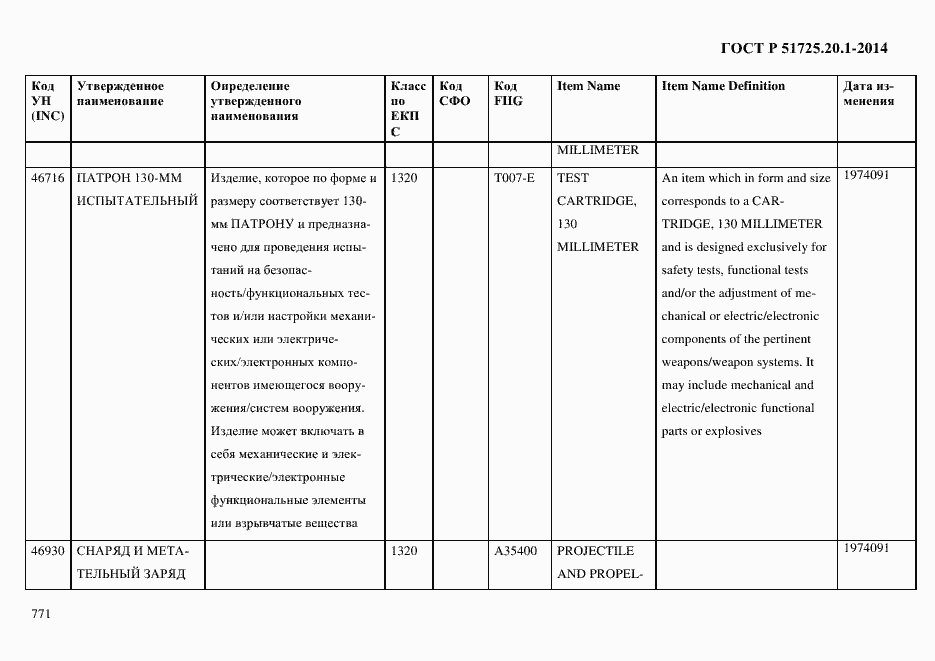 ГОСТ Р 51725.20.1-2014

| Код УН (INC) | Утвержденное наименование | Определение утвержденного наименования | Класс по ЕКПС | Код СФО | Код FIIG | Item Name | Item Name Definition | Дата изменения |
|---|---|---|---|---|---|---|---|---|
| | | | | | | MILLIMETER | | |
| 46716 | ПАТРОН 130-ММ ИСПЫТАТЕЛЬНЫЙ | Изделие, которое по форме и размеру соответствует 130-мм ПАТРОНУ и предназначено для проведения испытаний на безопасность/функциональных тестов и/или настройки механических или электрических/электронных компонентов имеющегося вооружения/систем вооружения. Изделие может включать в себя механические и электрические/электронные функциональные элементы или взрывчатые вещества | 1320 | | T007-E | TEST CARTRIDGE, 130 MILLIMETER | An item which in form and size corresponds to a CARTRIDGE, 130 MILLIMETER and is designed exclusively for safety tests, functional tests and/or the adjustment of mechanical or electric/electronic components of the pertinent weapons/weapon systems. It may include mechanical and electric/electronic functional parts or explosives | 1974091 |
| 46930 | СНАРЯД И МЕТАТЕЛЬНЫЙ ЗАРЯД | | 1320 | | A35400 | PROJECTILE AND PROPEL- | | 1974091 |

771